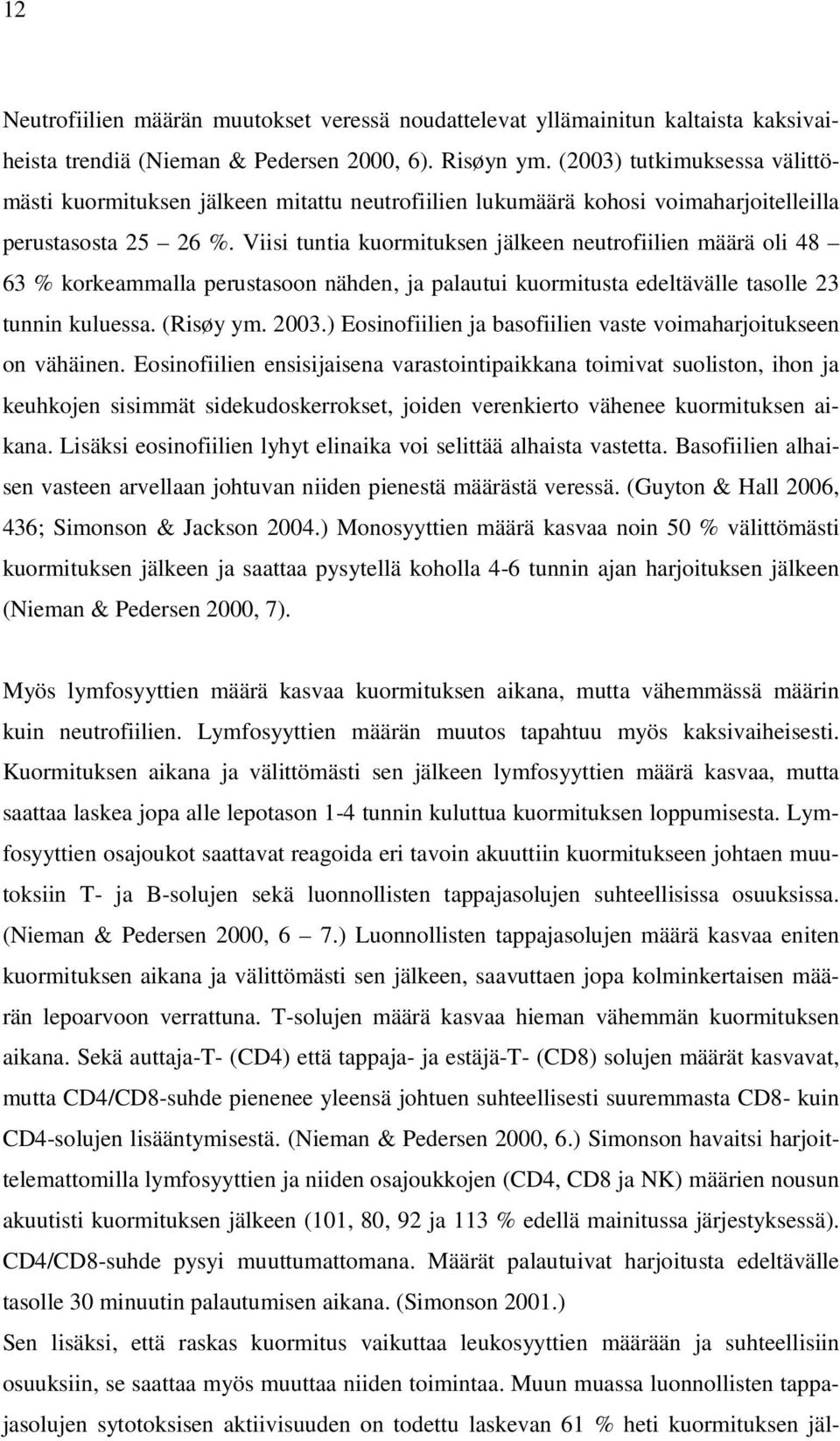 12

Neutrofiilien määrän muutokset veressä noudattelevat yllämainitun kaltaista kaksivaiheista trendiä (Nieman & Pedersen 2000, 6). Risøyn ym. (2003) tutkimuksessa välittömästi kuormituksen jälkeen mitattu neutrofiilien lukumäärä kohosi voimaharjoitelleilla perustasosta 25 – 26 %. Viisi tuntia kuormituksen jälkeen neutrofiilien määrä oli 48 – 63 % korkeammalla perustasoon nähden, ja palautui kuormitusta edeltävälle tasolle 23 tunnin kuluessa. (Risøy ym. 2003.) Eosinofiilien ja basofiilien vaste voimaharjoitukseen on vähäinen. Eosinofiilien ensisijaisena varastointipaikkana toimivat suoliston, ihon ja keuhkojen sisimmät sidekudoskerrokset, joiden verenkierto vähenee kuormituksen aikana. Lisäksi eosinofiilien lyhyt elinaika voi selittää alhaista vastetta. Basofiilien alhaisen vasteen arvellaan johtuvan niiden pienestä määrästä veressä. (Guyton & Hall 2006, 436; Simonson & Jackson 2004.) Monosyyttien määrä kasvaa noin 50 % välittömästi kuormituksen jälkeen ja saattaa pysytellä koholla 4-6 tunnin ajan harjoituksen jälkeen (Nieman & Pedersen 2000, 7).

Myös lymfosyyttien määrä kasvaa kuormituksen aikana, mutta vähemmässä määrin kuin neutrofiilien. Lymfosyyttien määrän muutos tapahtuu myös kaksivaiheisesti. Kuormituksen aikana ja välittömästi sen jälkeen lymfosyyttien määrä kasvaa, mutta saattaa laskea jopa alle lepotason 1-4 tunnin kuluttua kuormituksen loppumisesta. Lymfosyyttien osajoukot saattavat reagoida eri tavoin akuuttiin kuormitukseen johtaen muutoksiin T- ja B-solujen sekä luonnollisten tappajasolujen suhteellisissa osuuksissa. (Nieman & Pedersen 2000, 6 – 7.) Luonnollisten tappajasolujen määrä kasvaa eniten kuormituksen aikana ja välittömästi sen jälkeen, saavuttaen jopa kolminkertaisen määrän lepoarvoon verrattuna. T-solujen määrä kasvaa hieman vähemmän kuormituksen aikana. Sekä auttaja-T- (CD4) että tappaja- ja estäjä-T- (CD8) solujen määrät kasvavat, mutta CD4/CD8-suhde pienenee yleensä johtuen suhteellisesti suuremmasta CD8- kuin CD4-solujen lisääntymisestä. (Nieman & Pedersen 2000, 6.) Simonson havaitsi harjoittelemattomilla lymfosyyttien ja niiden osajoukkojen (CD4, CD8 ja NK) määrien nousun akuutisti kuormituksen jälkeen (101, 80, 92 ja 113 % edellä mainitussa järjestyksessä). CD4/CD8-suhde pysyi muuttumattomana. Määrät palautuivat harjoitusta edeltävälle tasolle 30 minuutin palautumisen aikana. (Simonson 2001.)
Sen lisäksi, että raskas kuormitus vaikuttaa leukosyyttien määrään ja suhteellisiin osuuksiin, se saattaa myös muuttaa niiden toimintaa. Muun muassa luonnollisten tappajasolujen sytotoksisen aktiivisuuden on todettu laskevan 61 % heti kuormituksen jäl-